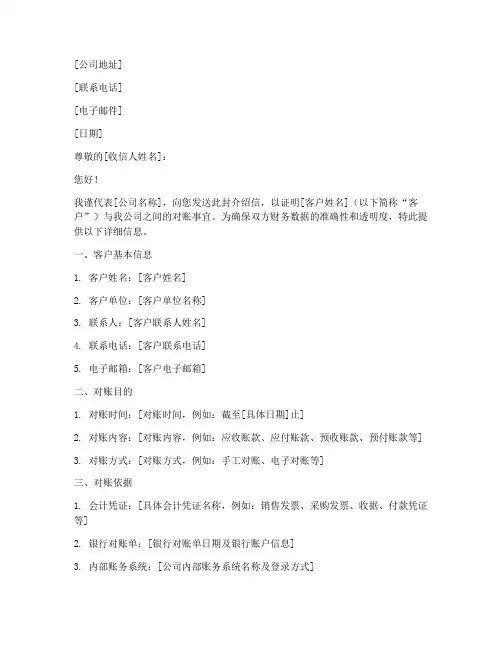 [公司地址]

[联系电话]

[电子邮件]

[日期]

尊敬的[收信人姓名]：

您好！

我谨代表[公司名称]，向您发送此封介绍信，以证明[客户姓名]（以下简称“客户”）与我公司之间的对账事宜。为确保双方财务数据的准确性和透明度，特此提供以下详细信息。

一、客户基本信息

1. 客户姓名：[客户姓名]

2. 客户单位：[客户单位名称]

3. 联系人：[客户联系人姓名]

4. 联系电话：[客户联系电话]

5. 电子邮箱：[客户电子邮箱]

二、对账目的

1. 对账时间：[对账时间，例如：截至[具体日期]止]

2. 对账内容：[对账内容，例如：应收账款、应付账款、预收账款、预付账款等]

3. 对账方式：[对账方式，例如：手工对账、电子对账等]

三、对账依据

1. 会计凭证：[具体会计凭证名称，例如：销售发票、采购发票、收据、付款凭证等]

2. 银行对账单：[银行对账单日期及银行账户信息]

3. 内部账务系统：[公司内部账务系统名称及登录方式]